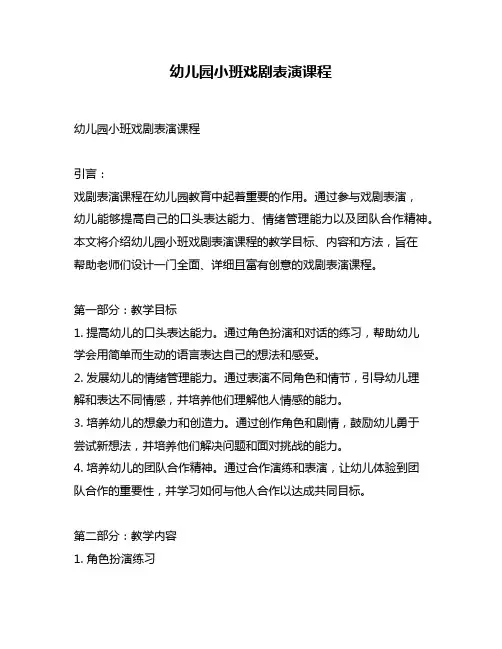 幼儿园小班戏剧表演课程

幼儿园小班戏剧表演课程

引言：
戏剧表演课程在幼儿园教育中起着重要的作用。通过参与戏剧表演，幼儿能够提高自己的口头表达能力、情绪管理能力以及团队合作精神。本文将介绍幼儿园小班戏剧表演课程的教学目标、内容和方法，旨在帮助老师们设计一门全面、详细且富有创意的戏剧表演课程。

第一部分：教学目标
1. 提高幼儿的口头表达能力。通过角色扮演和对话的练习，帮助幼儿学会用简单而生动的语言表达自己的想法和感受。
2. 发展幼儿的情绪管理能力。通过表演不同角色和情节，引导幼儿理解和表达不同情感，并培养他们理解他人情感的能力。
3. 培养幼儿的想象力和创造力。通过创作角色和剧情，鼓励幼儿勇于尝试新想法，并培养他们解决问题和面对挑战的能力。
4. 培养幼儿的团队合作精神。通过合作演练和表演，让幼儿体验到团队合作的重要性，并学习如何与他人合作以达成共同目标。

第二部分：教学内容
1. 角色扮演练习